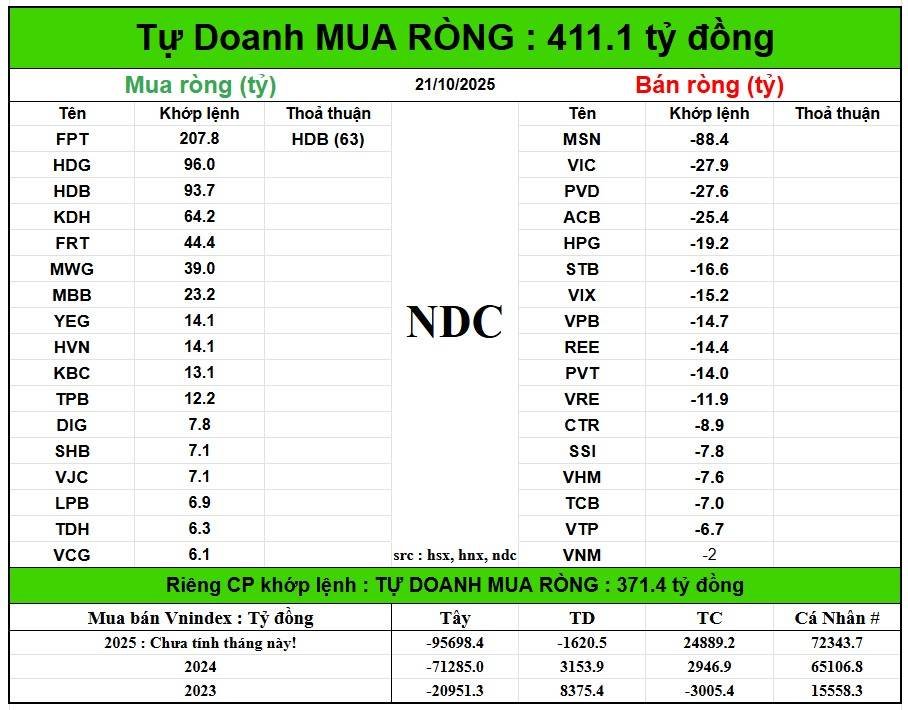 Tự Doanh MUA RÒNG : 411.1 tỷ đồng

Mua ròng (tỷ) 21/10/2025 Bán ròng (tỷ)

| Tên | Khớp lệnh | Thoả thuận |
|---|---|---|
| FPT | 207.8 | HDB (63) |
| HDG | 96.0 | |
| HDB | 93.7 | |
| KDH | 64.2 | |
| FRT | 44.4 | |
| MWG | 39.0 | |
| MBB | 23.2 | |
| YEG | 14.1 | |
| HVN | 14.1 | |
| KBC | 13.1 | |
| TPB | 12.2 | |
| DIG | 7.8 | |
| SHB | 7.1 | |
| VJC | 7.1 | |
| LPB | 6.9 | |
| TDH | 6.3 | |
| VCG | 6.1 | |

NDC

src : hsx, hnx, ndc

| Tên | Khớp lệnh | Thoả thuận |
|---|---|---|
| MSN | -88.4 | |
| VIC | -27.9 | |
| PVD | -27.6 | |
| ACB | -25.4 | |
| HPG | -19.2 | |
| STB | -16.6 | |
| VIX | -15.2 | |
| VPB | -14.7 | |
| REE | -14.4 | |
| PVT | -14.0 | |
| VRE | -11.9 | |
| CTR | -8.9 | |
| SSI | -7.8 | |
| VHM | -7.6 | |
| TCB | -7.0 | |
| VTP | -6.7 | |
| VNM | -2 | |

Riêng CP khớp lệnh : TỰ DOANH MUA RÒNG : 371.4 tỷ đồng

| Mua bán Vnindex : Tỷ đồng | Tây | TD | TC | Cá Nhân # |
|---|---|---|---|---|
| 2025 : Chưa tính tháng này! | -95698.4 | -1620.5 | 24889.2 | 72343.7 |
| 2024 | -71285.0 | 3153.9 | 2946.9 | 65106.8 |
| 2023 | -20951.3 | 8375.4 | -3005.4 | 15558.3 |